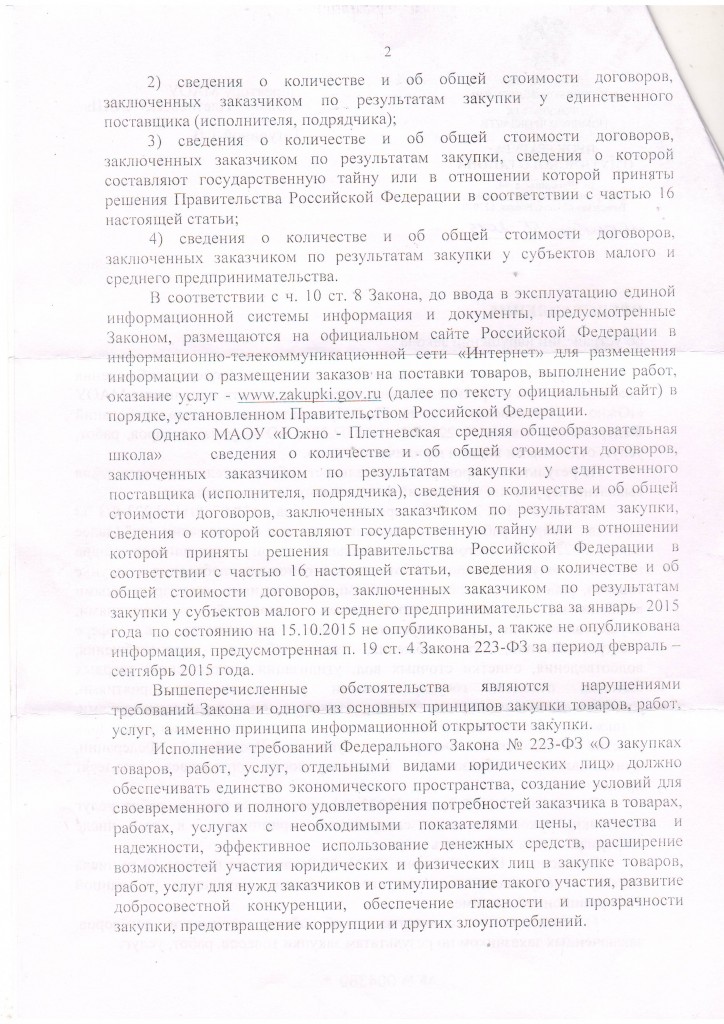 2

2) сведения о количестве и об общей стоимости договоров, заключенных заказчиком по результатам закупки у единственного поставщика (исполнителя, подрядчика);

3) сведения о количестве и об общей стоимости договоров, заключенных заказчиком по результатам закупки, сведения о которой составляют государственную тайну или в отношении которой приняты решения Правительства Российской Федерации в соответствии с частью 16 настоящей статьи;

4) сведения о количестве и об общей стоимости договоров, заключенных заказчиком по результатам закупки у субъектов малого и среднего предпринимательства.

В соответствии с ч. 10 ст. 8 Закона, до ввода в эксплуатацию единой информационной системы информация и документы, предусмотренные Законом, размещаются на официальном сайте Российской Федерации в информационно-телекоммуникационной сети «Интернет» для размещения информации о размещении заказов на поставки товаров, выполнение работ, оказание услуг - www.zakupki.gov.ru (далее по тексту официальный сайт) в порядке, установленном Правительством Российской Федерации.

Однако МАОУ «Южно - Плетневская средняя общеобразовательная школа» сведения о количестве и об общей стоимости договоров, заключенных заказчиком по результатам закупки у единственного поставщика (исполнителя, подрядчика), сведения о количестве и об общей стоимости договоров, заключенных заказчиком по результатам закупки, сведения о которой составляют государственную тайну или в отношении которой приняты решения Правительства Российской Федерации в соответствии с частью 16 настоящей статьи, сведения о количестве и об общей стоимости договоров, заключенных заказчиком по результатам закупки у субъектов малого и среднего предпринимательства за январь 2015 года по состоянию на 15.10.2015 не опубликованы, а также не опубликована информация, предусмотренная п. 19 ст. 4 Закона 223-ФЗ за период февраль – сентябрь 2015 года.

Вышеперечисленные обстоятельства являются нарушениями требований Закона и одного из основных принципов закупки товаров, работ, услуг, а именно принципа информационной открытости закупки.

Исполнение требований Федерального Закона № 223-ФЗ «О закупках товаров, работ, услуг, отдельными видами юридических лиц» должно обеспечивать единство экономического пространства, создание условий для своевременного и полного удовлетворения потребностей заказчика в товарах, работах, услугах с необходимыми показателями цены, качества и надежности, эффективное использование денежных средств, расширение возможностей участия юридических и физических лиц в закупке товаров, работ, услуг для нужд заказчиков и стимулирование такого участия, развитие добросовестной конкуренции, обеспечение гласности и прозрачности закупки, предотвращение коррупции и других злоупотреблений.